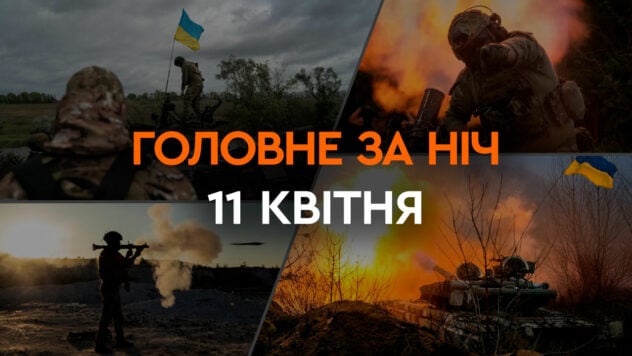 ГОЛОВНЕ ЗА НІЧ
11 КВІТНЯ